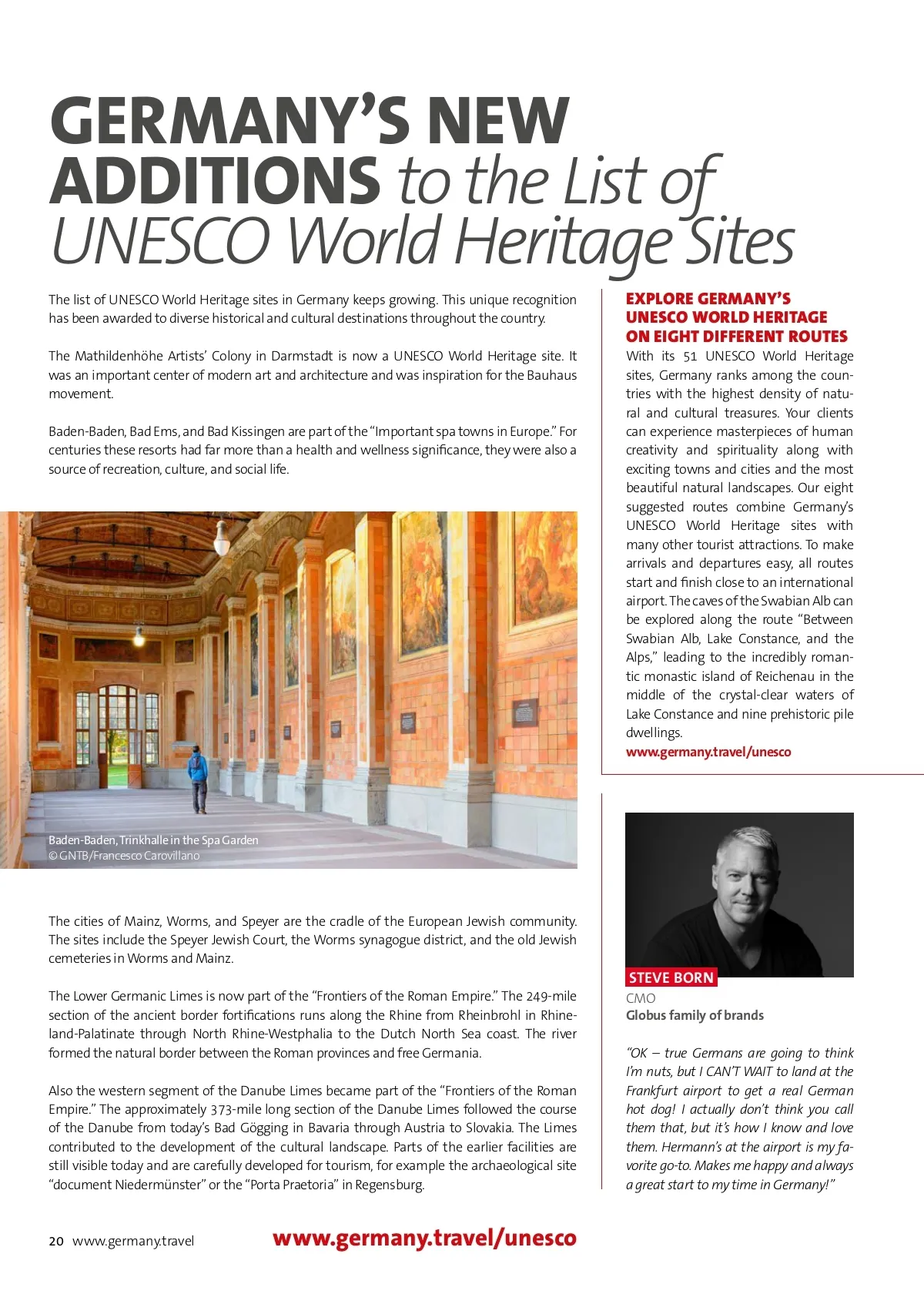 GERMANY'S NEW ADDITIONS to the List of UNESCO World Heritage Sites

The list of UNESCO World Heritage sites in Germany keeps growing. This unique recognition has been awarded to diverse historical and cultural destinations throughout the country.

The Mathildenhöhe Artists' Colony in Darmstadt is now a UNESCO World Heritage site. It was an important center of modern art and architecture and was inspiration for the Bauhaus movement.

Baden-Baden, Bad Ems, and Bad Kissingen are part of the "Important spa towns in Europe." For centuries these resorts had far more than a health and wellness significance, they were also a source of recreation, culture, and social life.

Baden-Baden, Trinkhalle in the Spa Garden
© GNTB/Francesco Carovillano

The cities of Mainz, Worms, and Speyer are the cradle of the European Jewish community. The sites include the Speyer Jewish Court, the Worms synagogue district, and the old Jewish cemeteries in Worms and Mainz.

The Lower Germanic Limes is now part of the "Frontiers of the Roman Empire." The 249-mile section of the ancient border fortifications runs along the Rhine from Rheinbrohl in Rhineland-Palatinate through North Rhine-Westphalia to the Dutch North Sea coast. The river formed the natural border between the Roman provinces and free Germania.

Also the western segment of the Danube Limes became part of the "Frontiers of the Roman Empire." The approximately 373-mile long section of the Danube Limes followed the course of the Danube from today's Bad Gögging in Bavaria through Austria to Slovakia. The Limes contributed to the development of the cultural landscape. Parts of the earlier facilities are still visible today and are carefully developed for tourism, for example the archaeological site "document Niedermünster" or the "Porta Praetoria" in Regensburg.

EXPLORE GERMANY'S UNESCO WORLD HERITAGE ON EIGHT DIFFERENT ROUTES
With its 51 UNESCO World Heritage sites, Germany ranks among the countries with the highest density of natural and cultural treasures. Your clients can experience masterpieces of human creativity and spirituality along with exciting towns and cities and the most beautiful natural landscapes. Our eight suggested routes combine Germany's UNESCO World Heritage sites with many other tourist attractions. To make arrivals and departures easy, all routes start and finish close to an international airport. The caves of the Swabian Alb can be explored along the route "Between Swabian Alb, Lake Constance, and the Alps," leading to the incredibly romantic monastic island of Reichenau in the middle of the crystal-clear waters of Lake Constance and nine prehistoric pile dwellings.
www.germany.travel/unesco

STEVE BORN
CMO
Globus family of brands

"OK – true Germans are going to think I'm nuts, but I CAN'T WAIT to land at the Frankfurt airport to get a real German hot dog! I actually don't think you call them that, but it's how I know and love them. Hermann's at the airport is my favorite go-to. Makes me happy and always a great start to my time in Germany!"

20 www.germany.travel www.germany.travel/unesco